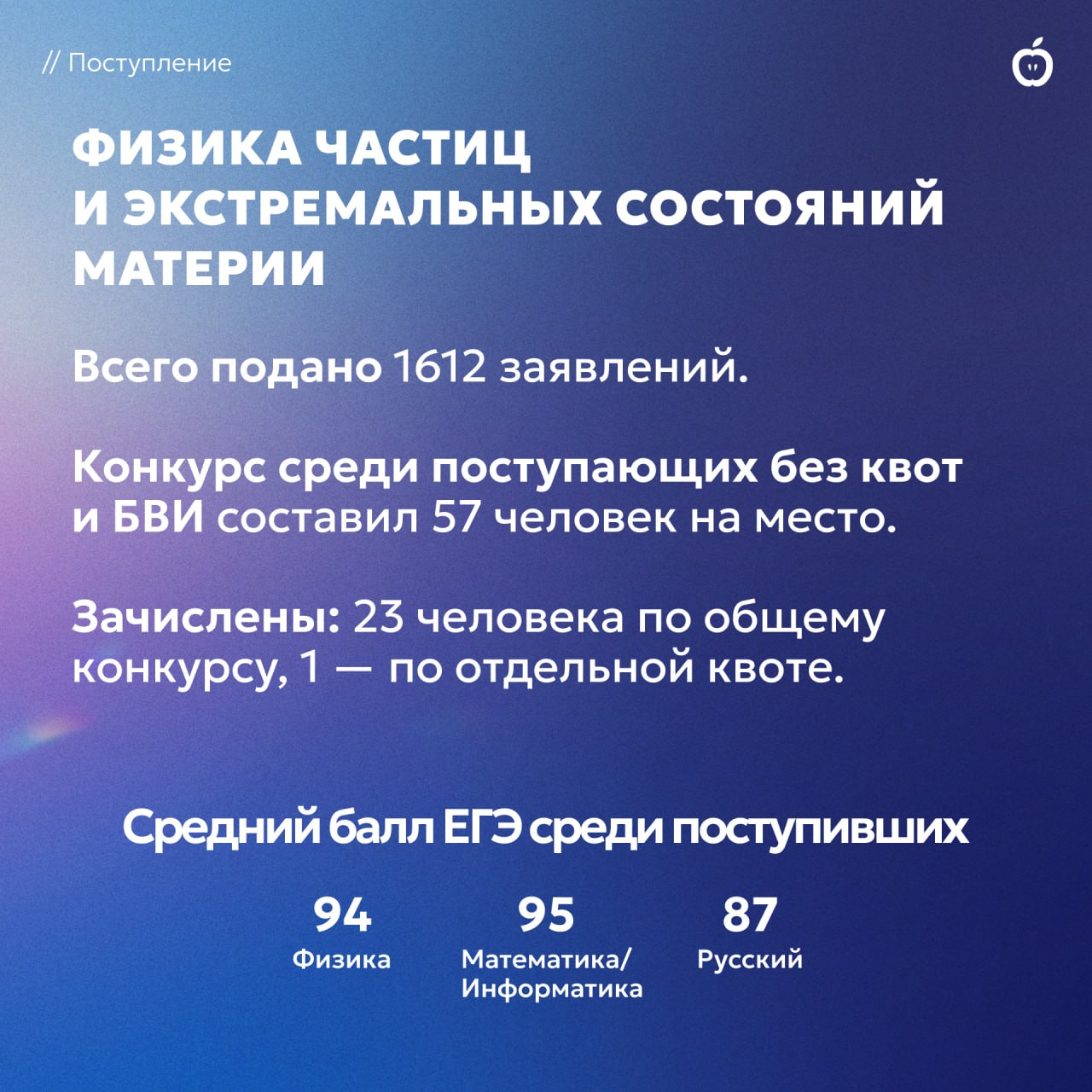 // Поступление

ФИЗИКА ЧАСТИЦ
И ЭКСТРЕМАЛЬНЫХ СОСТОЯНИЙ
МАТЕРИИ

Всего подано 1612 заявлений.

Конкурс среди поступающих без квот и БВИ составил 57 человек на место.

Зачислены: 23 человека по общему конкурсу, 1 — по отдельной квоте.

Средний балл ЕГЭ среди поступивших

94
Физика

95
Математика/
Информатика

87
Русский